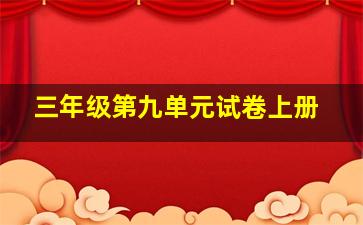 三年级第九单元试卷上册